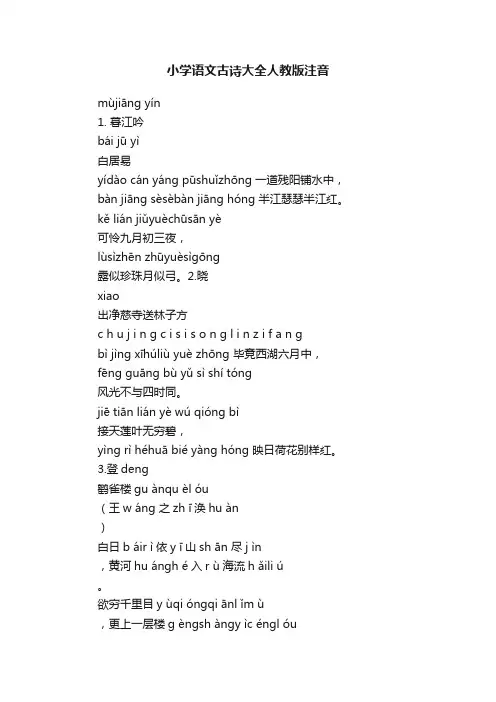 小学语文古诗大全人教版注音

mùjiāng yín
1. 暮江吟
bái jū yì
白居易
yídào cán yáng pūshuǐzhōng 一道残阳铺水中，
bàn jiāng sèsèbàn jiāng hóng 半江瑟瑟半江红。
kě lián jiǔyuèchūsān yè
可怜九月初三夜，
lùsìzhēn zhūyuèsìgōng
露似珍珠月似弓。2.晓
xiao
出净慈寺送林子方
c h u j i n g c i s i s o n g l i n z i f a n g
bì jìng xīhúliù yuè zhōng 毕竟西湖六月中，
fēng guāng bù yǔ sì shí tóng
风光不与四时同。
jiē tiān lián yè wú qióng bì
接天莲叶无穷碧，
yìng rì héhuā bié yàng hóng 映日荷花别样红。
3.登 deng
鹳雀楼 gu ànqu èl óu
（王 w áng 之 zh ī 涣 hu àn
）
白日 b áir ì 依 y ī 山 sh ān 尽 j ìn
，黄河 hu ángh é 入 r ù 海流 h ǎili ú
。
欲穷千里目 y ùqi óngqi ānl ǐm ù
，更上一层楼 g èngsh àngy ìc éngl óu